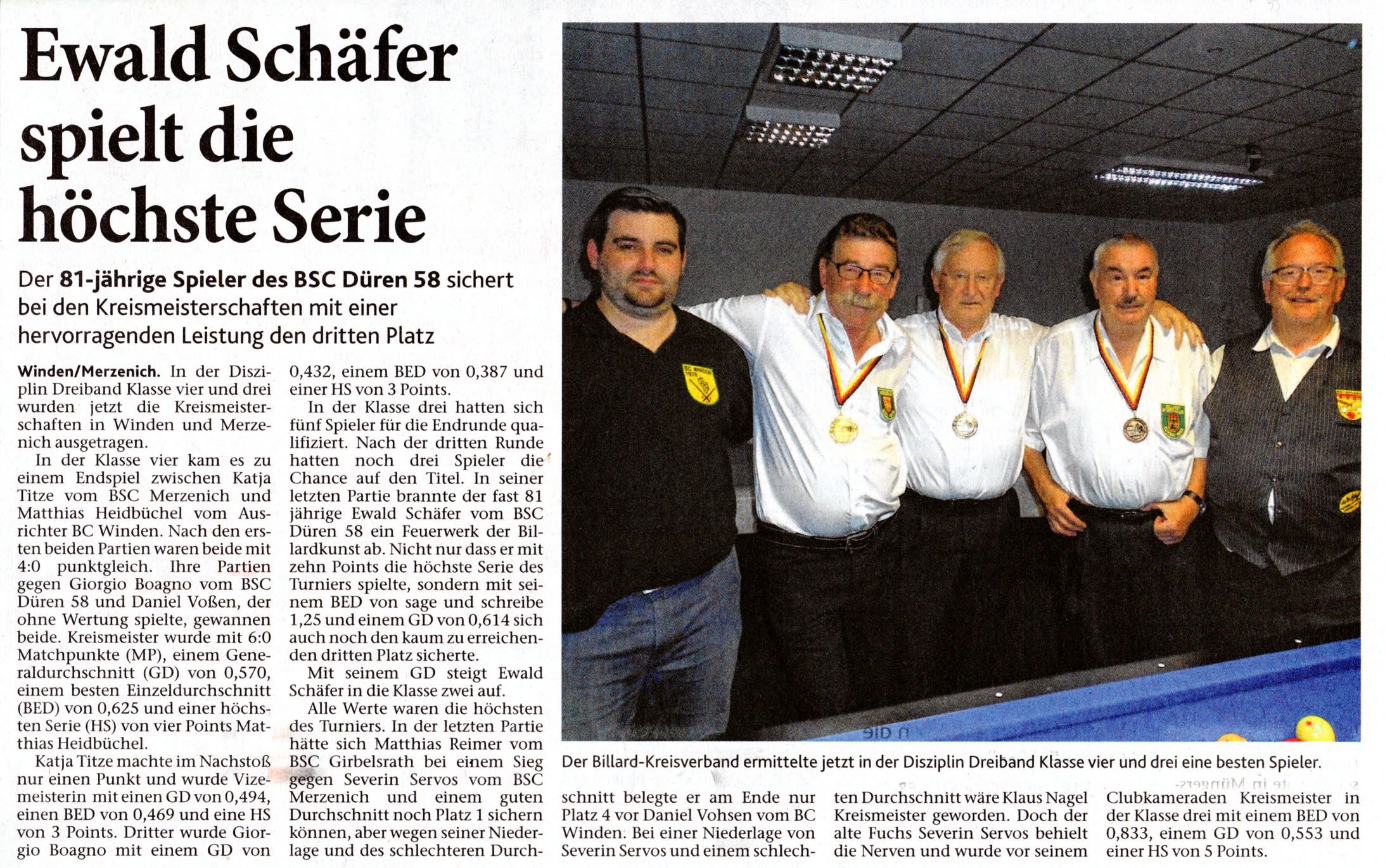 Ewald Schäfer spielt die höchste Serie

Der 81-jährige Spieler des BSC Düren 58 sichert bei den Kreismeisterschaften mit einer hervorragenden Leistung den dritten Platz

Winden/Merzenich. In der Disziplin Dreiband Klasse vier und drei wurden jetzt die Kreismeisterschaften in Winden und Merzenich ausgetragen.

In der Klasse vier kam es zu einem Endspiel zwischen Katja Titze vom BSC Merzenich und Matthias Heidbüchel vom Ausrichter BC Winden. Nach den ersten beiden Partien waren beide mit 4:0 punktgleich. Ihre Partien gegen Giorgio Boagno vom BSC Düren 58 und Daniel Voßen, der ohne Wertung spielte, gewannen beide. Kreismeister wurde mit 6:0 Matchpunkte (MP), einem Generaldurchschnitt (GD) von 0,570, einem besten Einzeldurchschnitt (BED) von 0,625 und einer höchsten Serie (HS) von vier Points Matthias Heidbüchel.

Katja Titze machte im Nachstoß nur einen Punkt und wurde Vizemeisterin mit einen GD von 0,494, einen BED von 0,469 und eine HS von 3 Points. Dritter wurde Giorgio Boagno mit einem GD von 0,432, einem BED von 0,387 und einer HS von 3 Points.

In der Klasse drei hatten sich fünf Spieler für die Endrunde qualifiziert. Nach der dritten Runde hatten noch drei Spieler die Chance auf den Titel. In seiner letzten Partie brannte der fast 81 jährige Ewald Schäfer vom BSC Düren 58 ein Feuerwerk der Billardkunst ab. Nicht nur dass er mit zehn Points die höchste Serie des Turniers spielte, sondern mit seinem BED von sage und schreibe 1,25 und einem GD von 0,614 sich auch noch den kaum zu erreichenden dritten Platz sicherte.

Mit seinem GD steigt Ewald Schäfer in die Klasse zwei auf.

Alle Werte waren die höchsten des Turniers. In der letzten Partie hätte sich Matthias Reimer vom BSC Girbelsrath bei einem Sieg gegen Severin Servos vom BSC Merzenich und einem guten Durchschnitt noch Platz 1 sichern können, aber wegen seiner Niederlage und des schlechteren Durchschnitt belegte er am Ende nur Platz 4 vor Daniel Vohsen vom BC Winden. Bei einer Niederlage von Severin Servos und einem schlechten Durchschnitt wäre Klaus Nagel Kreismeister geworden. Doch der alte Fuchs Severin Servos behielt die Nerven und wurde vor seinem Clubkameraden Kreismeister in der Klasse drei mit einem BED von 0,833, einem GD von 0,553 und einer HS von 5 Points.

Der Billard-Kreisverband ermittelte jetzt in der Disziplin Dreiband Klasse vier und drei eine besten Spieler.